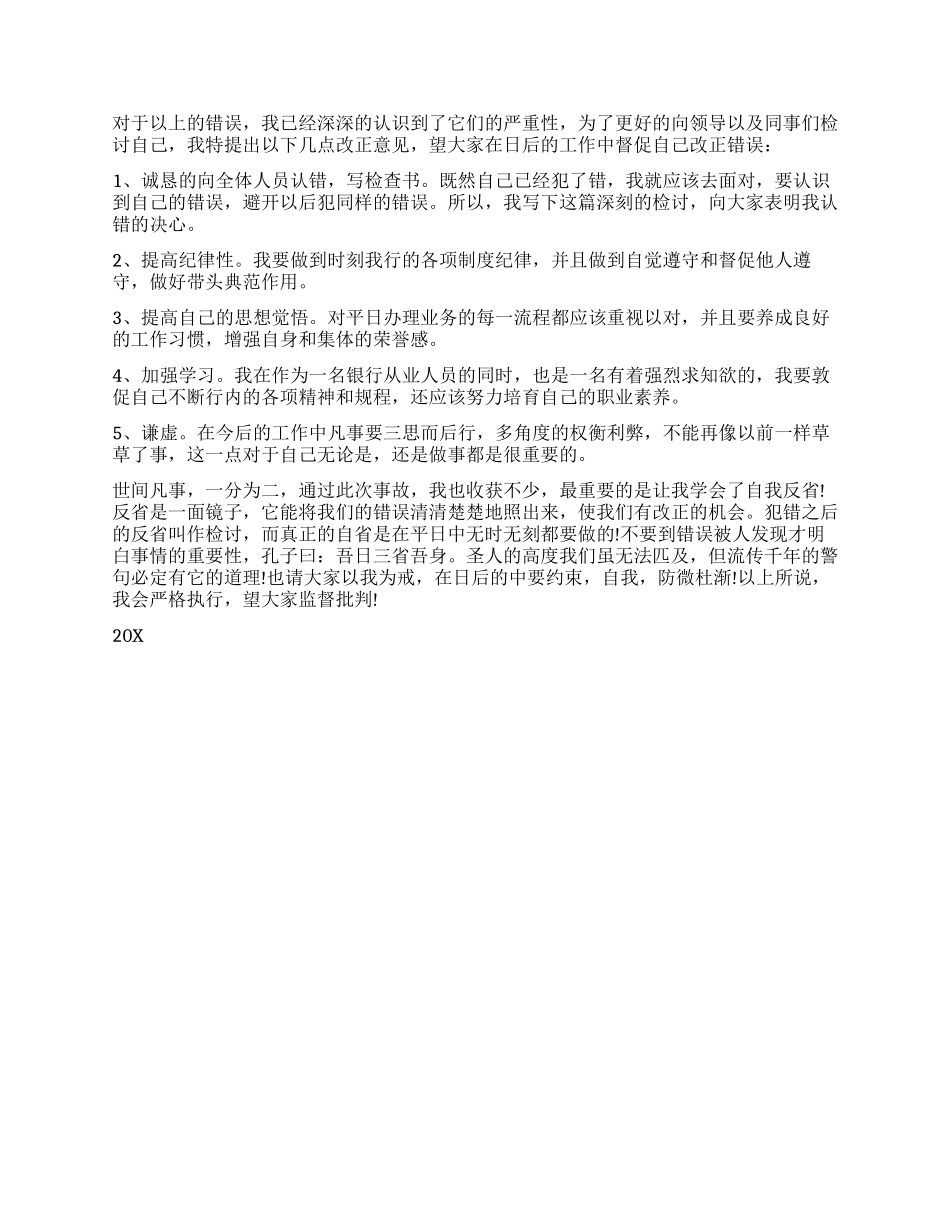 对于以上的错误，我已经深深的认识到了它们的严重性，为了更好的向领导以及同事们检讨自己，我特提出以下几点改正意见，望大家在日后的工作中督促自己改正错误：

1、诚恳的向全体人员认错，写检查书。既然自己已经犯了错，我就应该去面对，要认识到自己的错误，避开以后犯同样的错误。所以，我写下这篇深刻的检讨，向大家表明我认错的决心。

2、提高纪律性。我要做到时刻我行的各项制度纪律，并且做到自觉遵守和督促他人遵守，做好带头典范作用。

3、提高自己的思想觉悟。对平日办理业务的每一流程都应该重视以对，并且要养成良好的工作习惯，增强自身和集体的荣誉感。

4、加强学习。我在作为一名银行从业人员的同时，也是一名有着强烈求知欲的，我要敦促自己不断行内的各项精神和规程，还应该努力培育自己的职业素养。

5、谦虚。在今后的工作中凡事要三思而后行，多角度的权衡利弊，不能再像以前一样草草了事，这一点对于自己无论是，还是做事都是很重要的。

世间凡事，一分为二，通过此次事故，我也收获不少，最重要的是让我学会了自我反省!反省是一面镜子，它能将我们的错误清清楚楚地照出来，使我们有改正的机会。犯错之后的反省叫作检讨，而真正的自省是在平日中无时无刻都要做的!不要到错误被人发现才明白事情的重要性，孔子曰：吾日三省吾身。圣人的高度我们虽无法匹及，但流传千年的警句必定有它的道理!也请大家以我为戒，在日后的中要约束，自我，防微杜渐!以上所说，我会严格执行，望大家监督批判!

20X